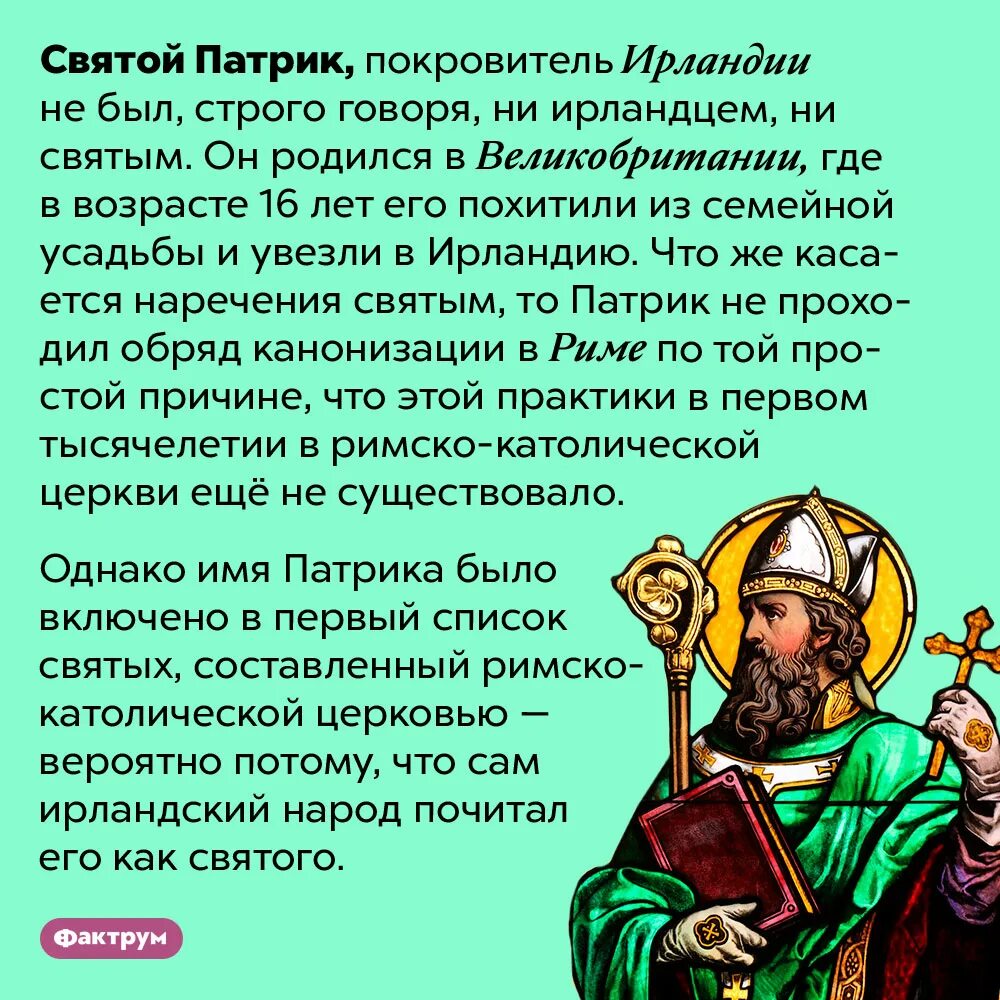 Святой Патрик, покровитель Ирландии не был, строго говоря, ни ирландцем, ни святым. Он родился в Великобритании, где в возрасте 16 лет его похитили из семейной усадьбы и увезли в Ирландию. Что же касается наречения святым, то Патрик не проходил обряд канонизации в Риме по той простой причине, что этой практики в первом тысячелетии в римско-католической церкви ещё не существовало.

Однако имя Патрика было включено в первый список святых, составленный римско-католической церковью — вероятно потому, что сам ирландский народ почитал его как святого.

Фактрум